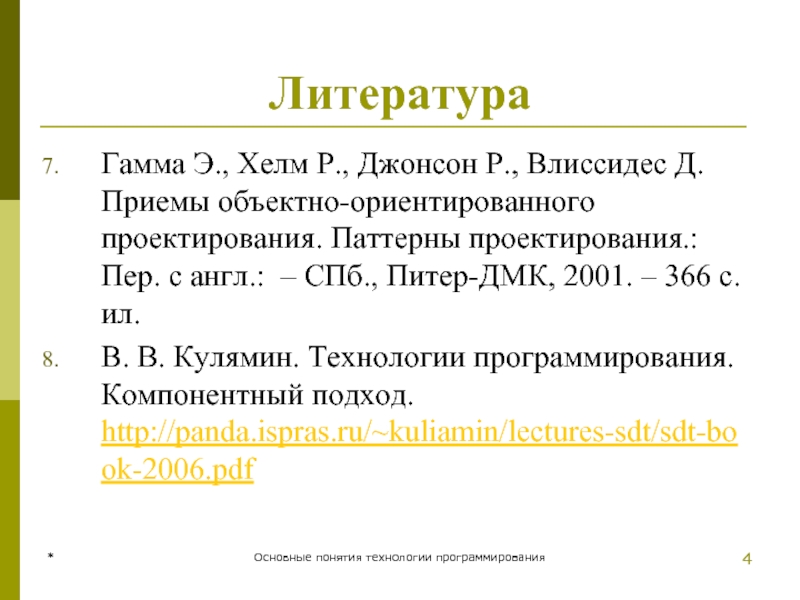 Литература

7. Гамма Э., Хелм Р., Джонсон Р., Влиссидес Д. Приемы объектно-ориентированного проектирования. Паттерны проектирования.: Пер. с англ.:  – СПб., Питер-ДМК, 2001. – 366 с. ил.

8. В. В. Кулямин. Технологии программирования. Компонентный подход. http://panda.ispras.ru/~kuliamin/lectures-sdt/sdt-book-2006.pdf

*

Основные понятия технологии программирования

4